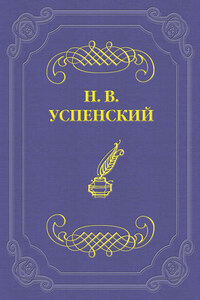 Н. В.
УСПЕНСКИЙ